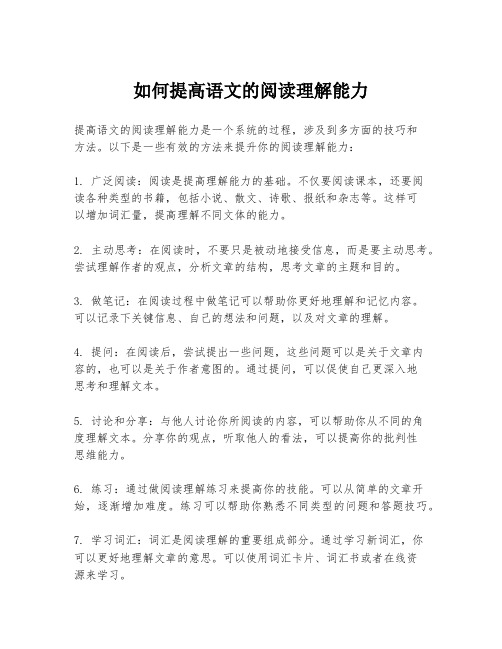 如何提高语文的阅读理解能力

提高语文的阅读理解能力是一个系统的过程，涉及到多方面的技巧和方法。以下是一些有效的方法来提升你的阅读理解能力：

1. 广泛阅读：阅读是提高理解能力的基础。不仅要阅读课本，还要阅读各种类型的书籍，包括小说、散文、诗歌、报纸和杂志等。这样可以增加词汇量，提高理解不同文体的能力。

2. 主动思考：在阅读时，不要只是被动地接受信息，而是要主动思考。尝试理解作者的观点，分析文章的结构，思考文章的主题和目的。

3. 做笔记：在阅读过程中做笔记可以帮助你更好地理解和记忆内容。可以记录下关键信息、自己的想法和问题，以及对文章的理解。

4. 提问：在阅读后，尝试提出一些问题，这些问题可以是关于文章内容的，也可以是关于作者意图的。通过提问，可以促使自己更深入地思考和理解文本。

5. 讨论和分享：与他人讨论你所阅读的内容，可以帮助你从不同的角度理解文本。分享你的观点，听取他人的看法，可以提高你的批判性思维能力。

6. 练习：通过做阅读理解练习来提高你的技能。可以从简单的文章开始，逐渐增加难度。练习可以帮助你熟悉不同类型的问题和答题技巧。

7. 学习词汇：词汇是阅读理解的重要组成部分。通过学习新词汇，你可以更好地理解文章的意思。可以使用词汇卡片、词汇书或者在线资源来学习。